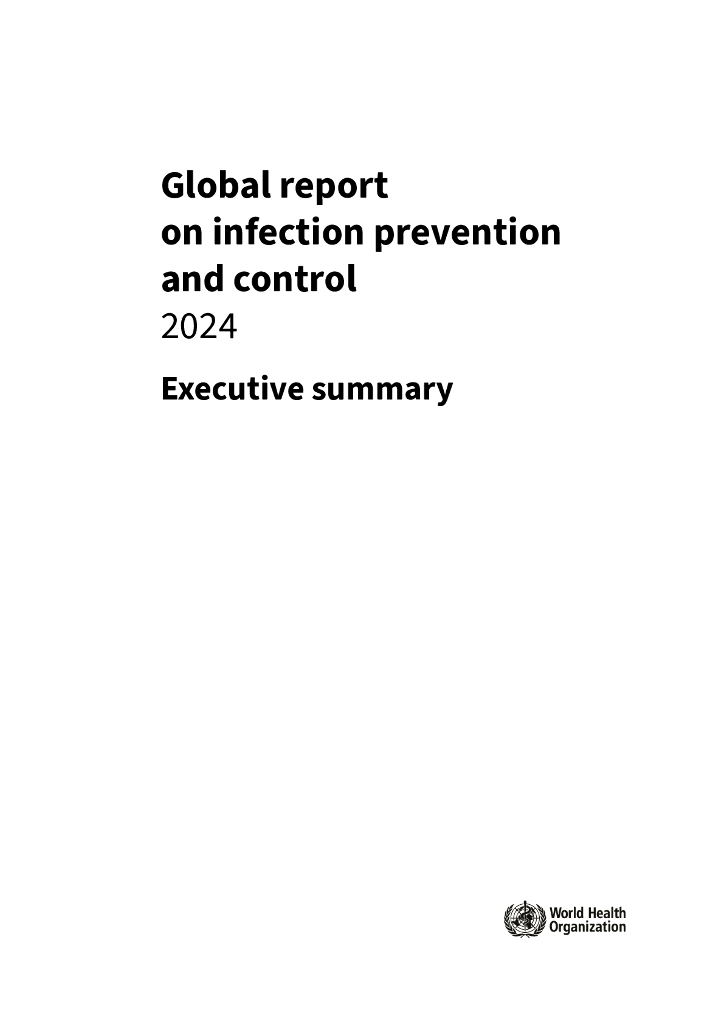 Global report
on infection prevention
and control
2024

Executive summary

World Health
Organization